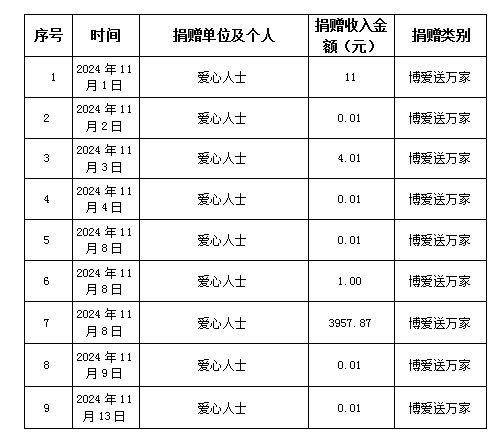 | 序号 | 时间 | 捐赠单位及个人 | 捐赠收入金额（元） | 捐赠类别 |
|---|---|---|---|---|
| 1 | 2024 年 11 月 1 日 | 爱心人士 | 11 | 博爱送万家 |
| 2 | 2024 年 11 月 2 日 | 爱心人士 | 0.01 | 博爱送万家 |
| 3 | 2024 年 11 月 3 日 | 爱心人士 | 4.01 | 博爱送万家 |
| 4 | 2024 年 11 月 4 日 | 爱心人士 | 0.01 | 博爱送万家 |
| 5 | 2024 年 11 月 8 日 | 爱心人士 | 0.01 | 博爱送万家 |
| 6 | 2024 年 11 月 8 日 | 爱心人士 | 1.00 | 博爱送万家 |
| 7 | 2024 年 11 月 8 日 | 爱心人士 | 3957.87 | 博爱送万家 |
| 8 | 2024 年 11 月 9 日 | 爱心人士 | 0.01 | 博爱送万家 |
| 9 | 2024 年 11 月 13 日 | 爱心人士 | 0.01 | 博爱送万家 |